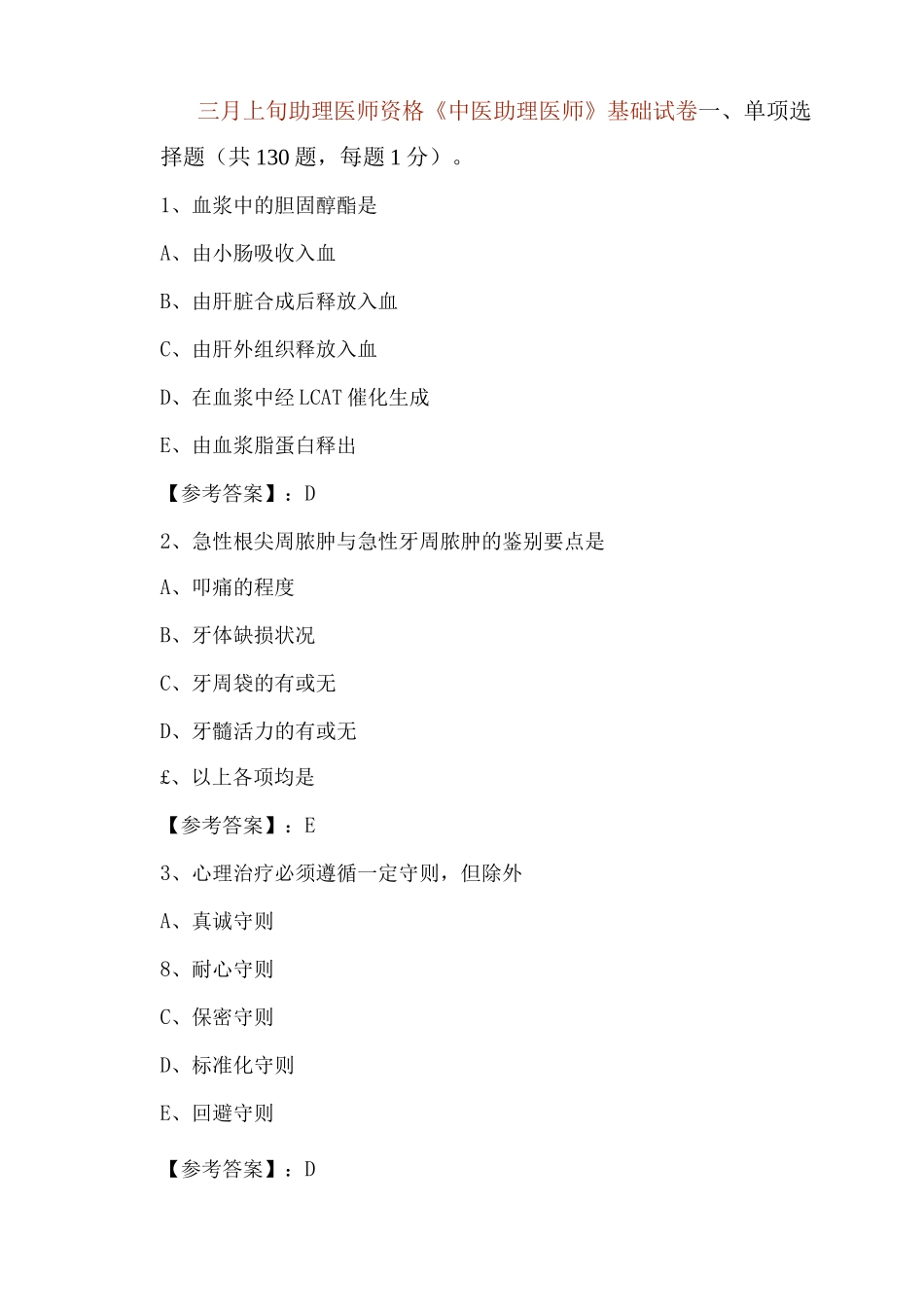 三月上旬助理医师资格《中医助理医师》基础试卷一、单项选择题（共130题，每题1分）。

1、血浆中的胆固醇酯是

A、由小肠吸收入血

B、由肝脏合成后释放入血

C、由肝外组织释放入血

D、在血浆中经LCAT催化生成

E、由血浆脂蛋白释出

【参考答案】：D

2、急性根尖周脓肿与急性牙周脓肿的鉴别要点是

A、叩痛的程度

B、牙体缺损状况

C、牙周袋的有或无

D、牙髓活力的有或无

£、以上各项均是

【参考答案】：E

3、心理治疗必须遵循一定守则，但除外

A、真诚守则

8、耐心守则

C、保密守则

D、标准化守则

E、回避守则

【参考答案】：D